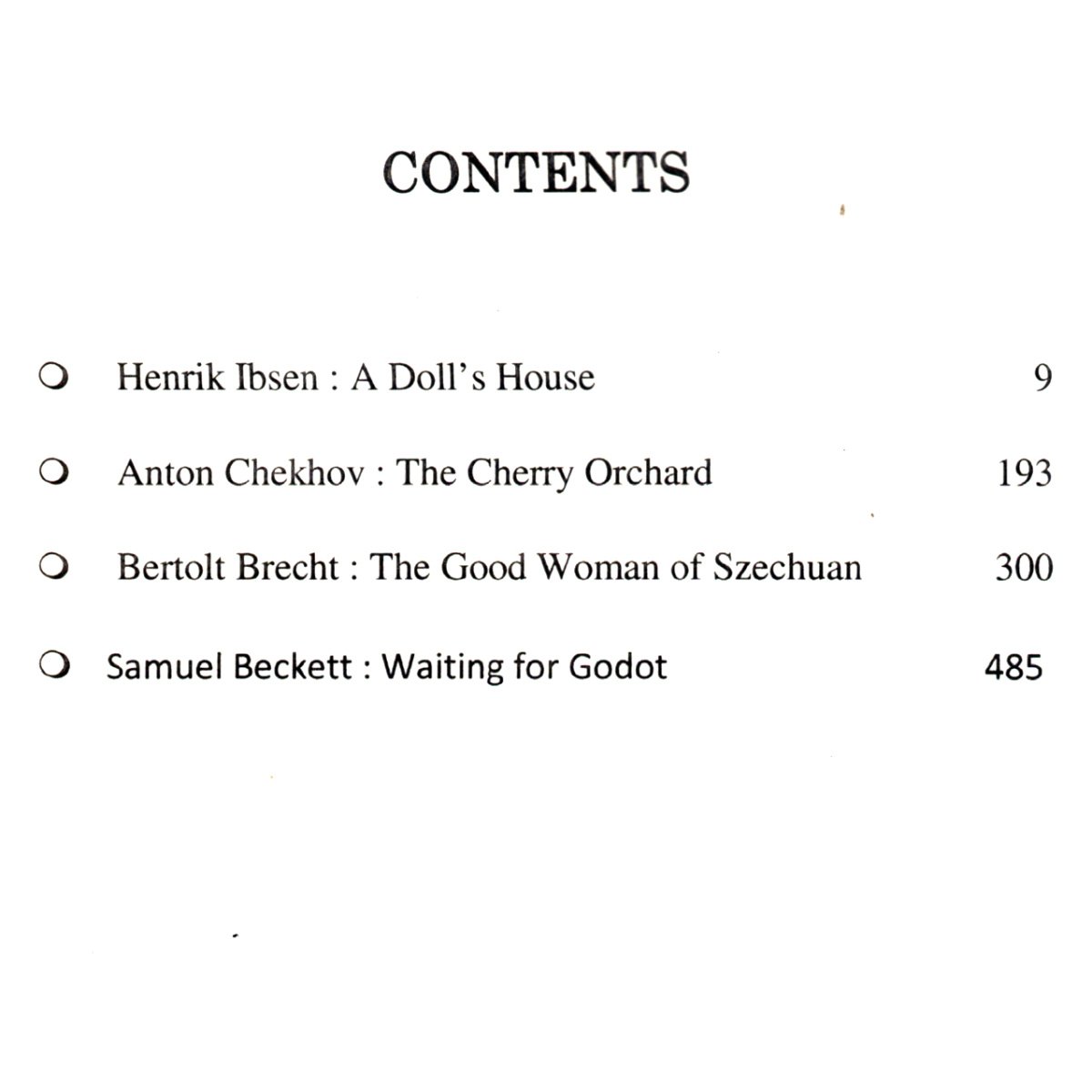 CONTENTS

❍ Henrik Ibsen : A Doll's House 9

❍ Anton Chekhov : The Cherry Orchard 193

❍ Bertolt Brecht : The Good Woman of Szechuan 300

❍ Samuel Beckett : Waiting for Godot 485